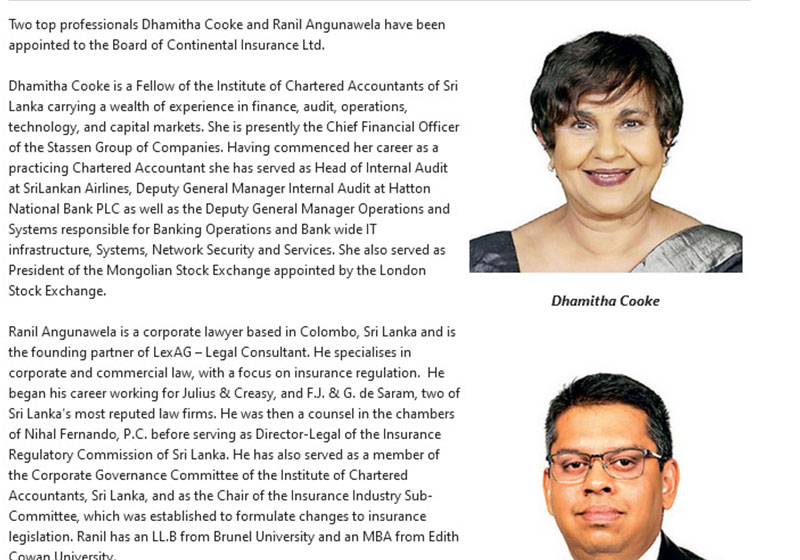 Two top professionals Dhamitha Cooke and Ranil Angunawela have been appointed to the Board of Continental Insurance Ltd.

Dhamitha Cooke is a Fellow of the Institute of Chartered Accountants of Sri Lanka carrying a wealth of experience in finance, audit, operations, technology, and capital markets. She is presently the Chief Financial Officer of the Stassen Group of Companies. Having commenced her career as a practicing Chartered Accountant she has served as Head of Internal Audit at SriLankan Airlines, Deputy General Manager Internal Audit at Hatton National Bank PLC as well as the Deputy General Manager Operations and Systems responsible for Banking Operations and Bank wide IT infrastructure, Systems, Network Security and Services. She also served as President of the Mongolian Stock Exchange appointed by the London Stock Exchange.

Dhamitha Cooke

Ranil Angunawela is a corporate lawyer based in Colombo, Sri Lanka and is the founding partner of LexAG – Legal Consultant. He specialises in corporate and commercial law, with a focus on insurance regulation. He began his career working for Julius & Creasy, and F.J. & G. de Saram, two of Sri Lanka's most reputed law firms. He was then a counsel in the chambers of Nihal Fernando, P.C. before serving as Director-Legal of the Insurance Regulatory Commission of Sri Lanka. He has also served as a member of the Corporate Governance Committee of the Institute of Chartered Accountants, Sri Lanka, and as the Chair of the Insurance Industry Sub-Committee, which was established to formulate changes to insurance legislation. Ranil has an LL.B from Brunel University and an MBA from Edith Cowan University.